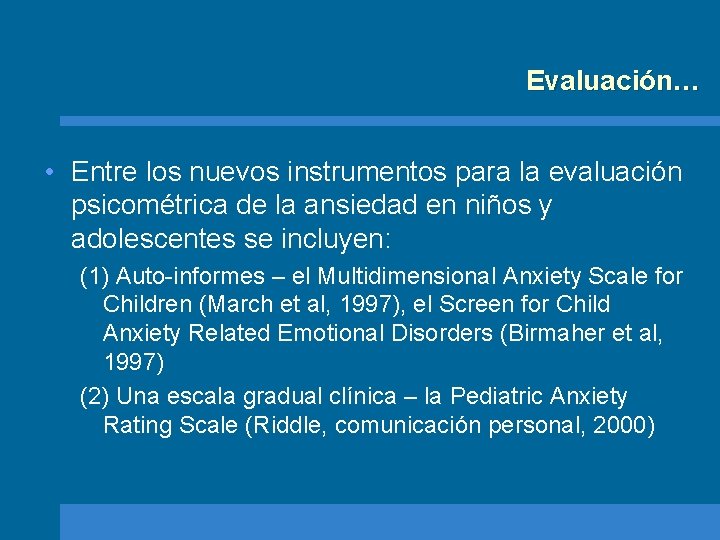 Evaluación…

• Entre los nuevos instrumentos para la evaluación psicométrica de la ansiedad en niños y adolescentes se incluyen:

(1) Auto-informes – el Multidimensional Anxiety Scale for Children (March et al, 1997), el Screen for Child Anxiety Related Emotional Disorders (Birmaher et al, 1997)

(2) Una escala gradual clínica – la Pediatric Anxiety Rating Scale (Riddle, comunicación personal, 2000)